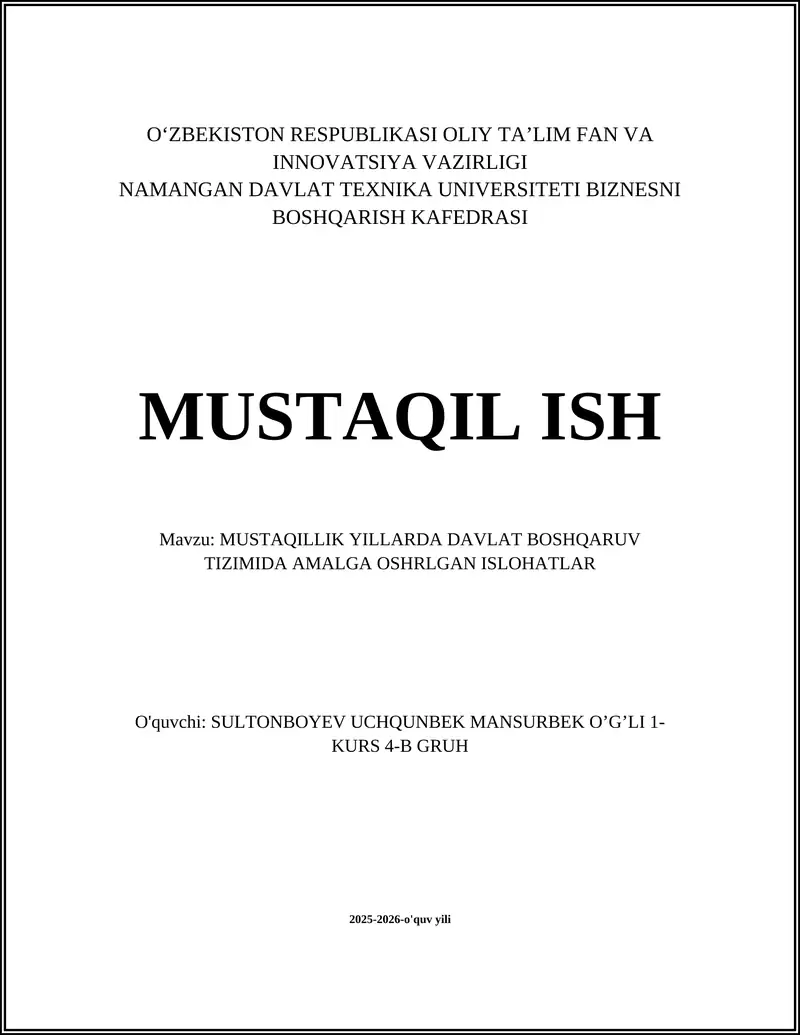 O‘ZBEKISTON RESPUBLIKASI OLIY TA’LIM FAN VA INNOVATSIYA VAZIRLIGI
NAMANGAN DAVLAT TEXNIKA UNIVERSITETI BIZNESNI BOSHQARISH KAFEDRASI

MUSTAQIL ISH

Mavzu: MUSTAQILLIK YILLARDA DAVLAT BOSHQARUV TIZIMIDA AMALGA OSHRLGAN ISLOHATLAR

O'quvchi: SULTONBOYEV UCHQUNBEK MANSURBEK O’G’LI 1-KURS 4-B GRUH

2025-2026-o'quv yili